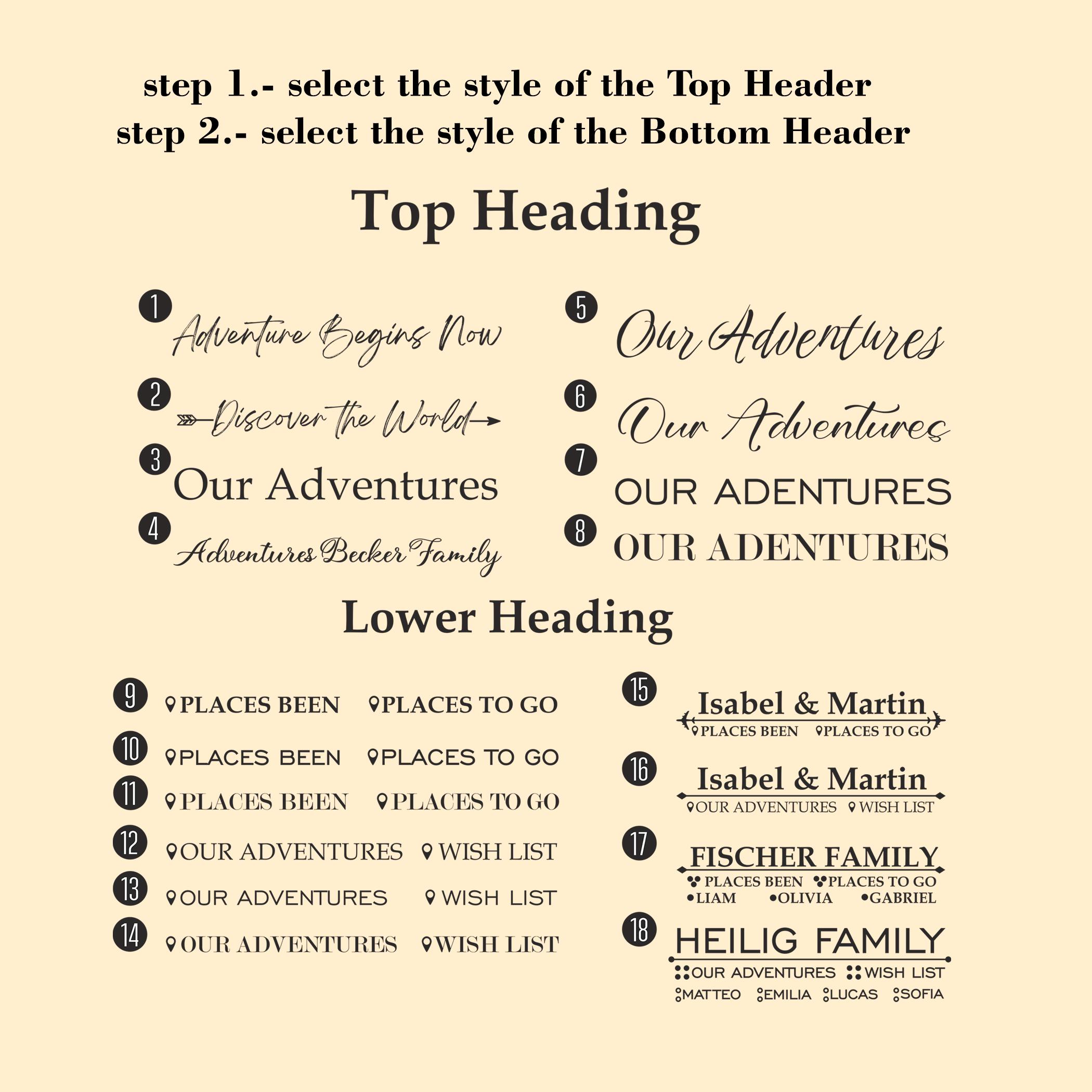 step 1.- select the style of the Top Header
step 2.- select the style of the Bottom Header

Top Heading

1 Adventure Begins Now

2 Discover the World

3 Our Adventures

4 Adventures Becker Family

5 Our Adventures

6 Our Adventures

7 OUR ADENTURES

8 OUR ADENTURES

Lower Heading

9 PLACES BEEN PLACES TO GO

10 PLACES BEEN PLACES TO GO

11 PLACES BEEN PLACES TO GO

12 OUR ADVENTURES WISH LIST

13 OUR ADVENTURES WISH LIST

14 OUR ADVENTURES WISH LIST

15 Isabel & Martin
PLACES BEEN PLACES TO GO

16 Isabel & Martin
OUR ADVENTURES WISH LIST

17 FISCHER FAMILY
PLACES BEEN PLACES TO GO
LIAM OLIVIA GABRIEL

18 HEILIG FAMILY
OUR ADVENTURES WISH LIST
MATTEO EMILIA LUCAS SOFIA